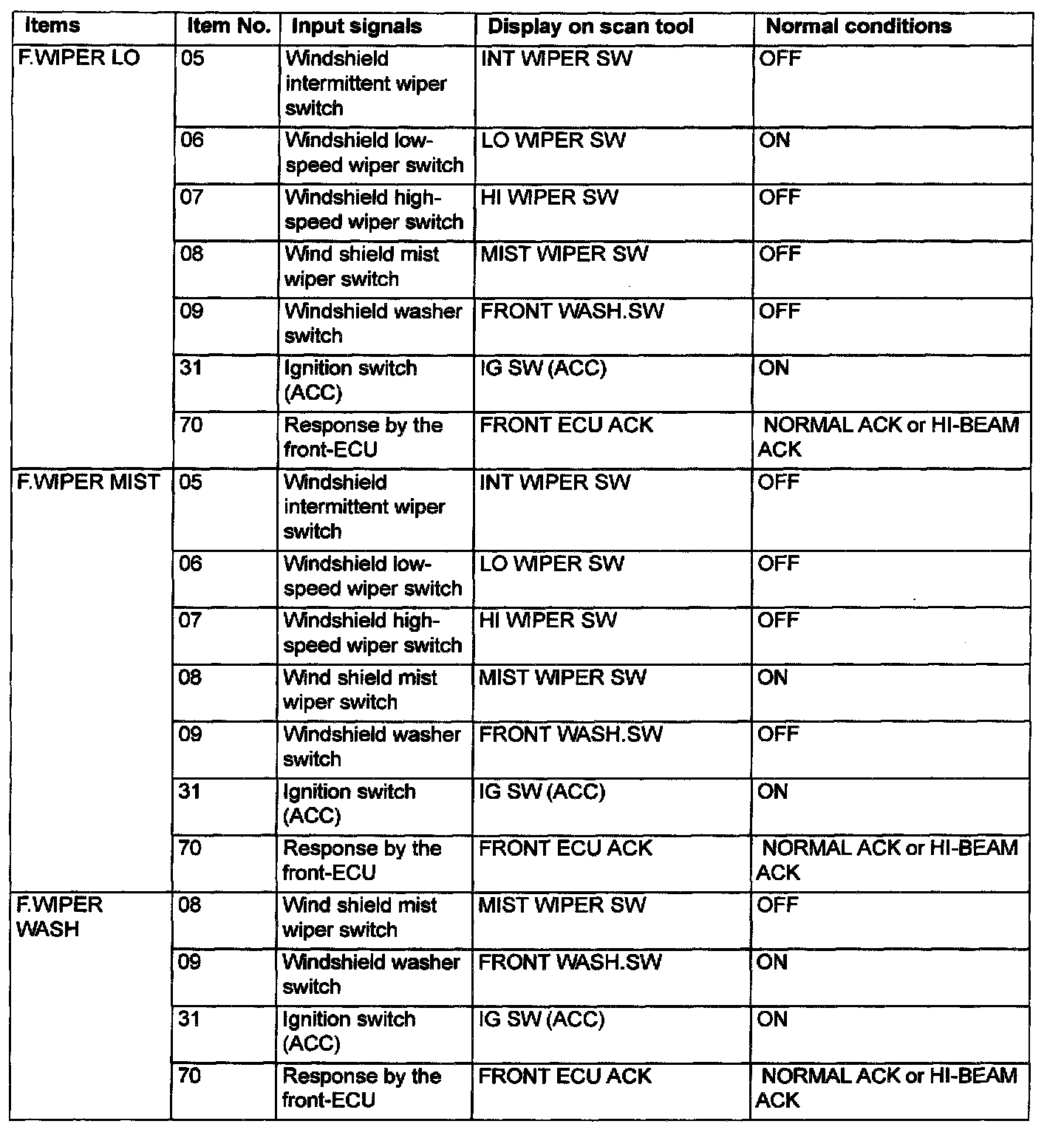 | Items | Item No. | Input signals | Display on scan tool | Normal conditions |
|---|---|---|---|---|
| F.WIPER LO | 05 | Windshield intermittent wiper switch | INT WIPER SW | OFF |
| | 06 | Windshield low-speed wiper switch | LO WIPER SW | ON |
| | 07 | Windshield high-speed wiper switch | HI WIPER SW | OFF |
| | 08 | Wind shield mist wiper switch | MIST WIPER SW | OFF |
| | 09 | Windshield washer switch | FRONT WASH.SW | OFF |
| | 31 | Ignition switch (ACC) | IG SW (ACC) | ON |
| | 70 | Response by the front-ECU | FRONT ECU ACK | NORMAL ACK or HI-BEAM ACK |
| F.WIPER MIST | 05 | Windshield intermittent wiper switch | INT WIPER SW | OFF |
| | 06 | Windshield low-speed wiper switch | LO WIPER SW | OFF |
| | 07 | Windshield high-speed wiper switch | HI WIPER SW | OFF |
| | 08 | Wind shield mist wiper switch | MIST WIPER SW | ON |
| | 09 | Windshield washer switch | FRONT WASH.SW | OFF |
| | 31 | Ignition switch (ACC) | IG SW (ACC) | ON |
| | 70 | Response by the front-ECU | FRONT ECU ACK | NORMAL ACK or HI-BEAM ACK |
| F.WIPER WASH | 08 | Wind shield mist wiper switch | MIST WIPER SW | OFF |
| | 09 | Windshield washer switch | FRONT WASH.SW | ON |
| | 31 | Ignition switch (ACC) | IG SW (ACC) | ON |
| | 70 | Response by the front-ECU | FRONT ECU ACK | NORMAL ACK or HI-BEAM ACK |